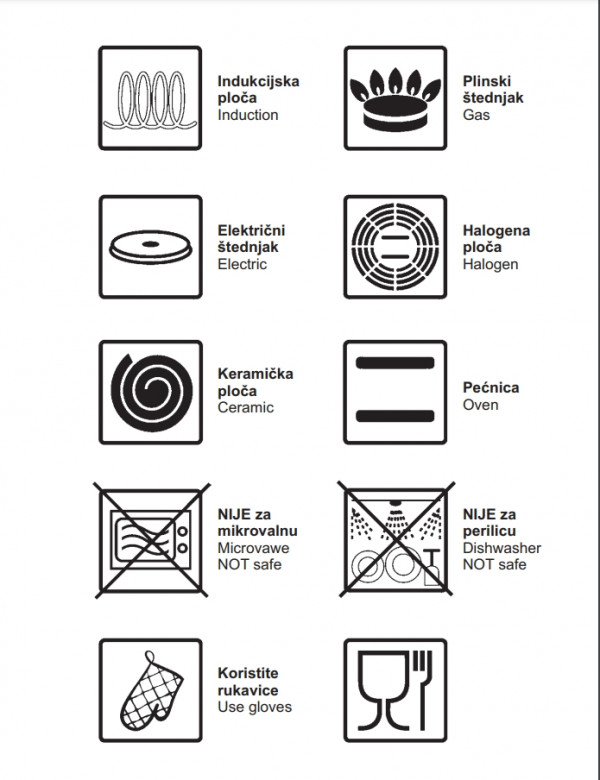 Indukcijska ploča
Induction

Plinski štednjak
Gas

Električni štednjak
Electric

Halogena ploča
Halogen

Keramička ploča
Ceramic

Pećnica
Oven

NIJE za mikrovalnu
Microvawe NOT safe

NIJE za perilicu
Dishwasher NOT safe

Koristite rukavice
Use gloves